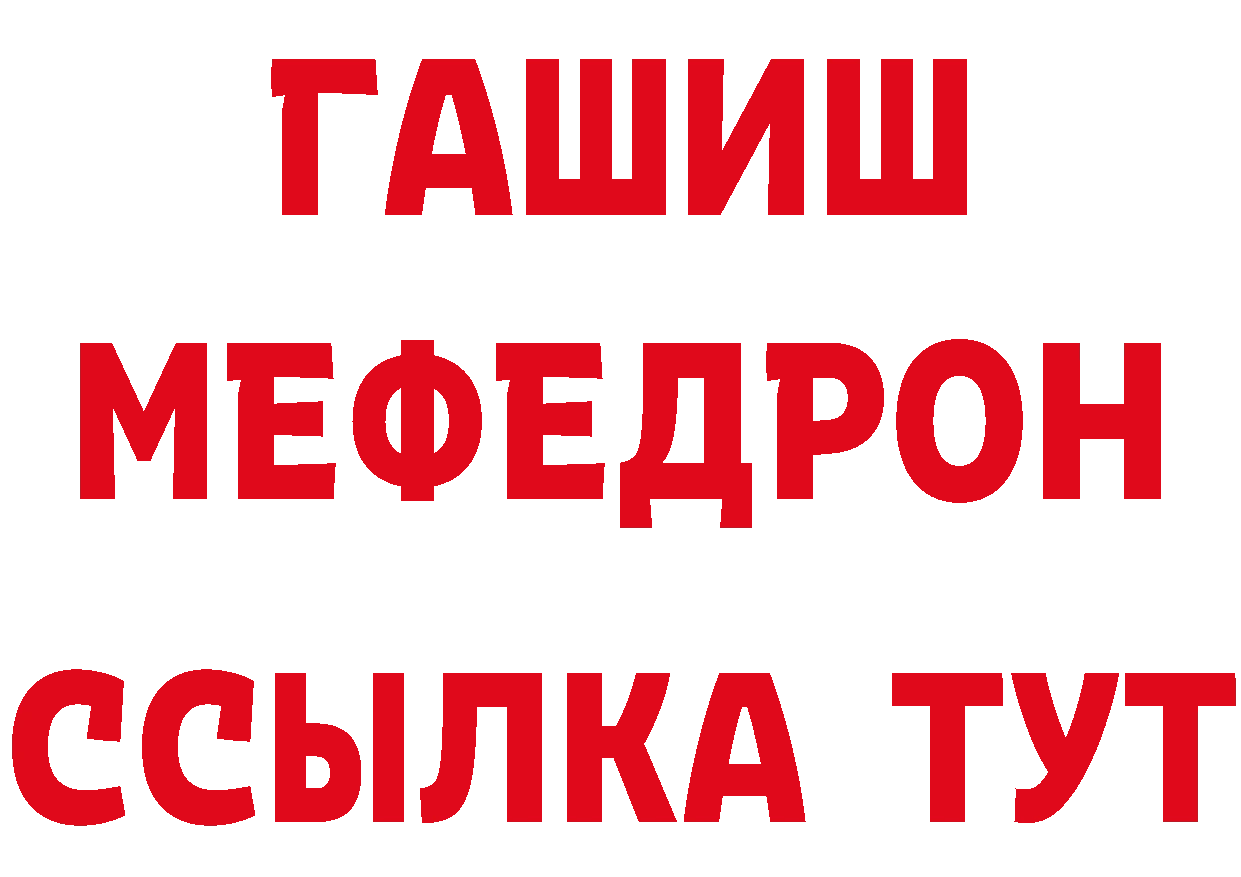 ГАШИШ
МЕФЕДРОН
ССЫЛКА ТУТ